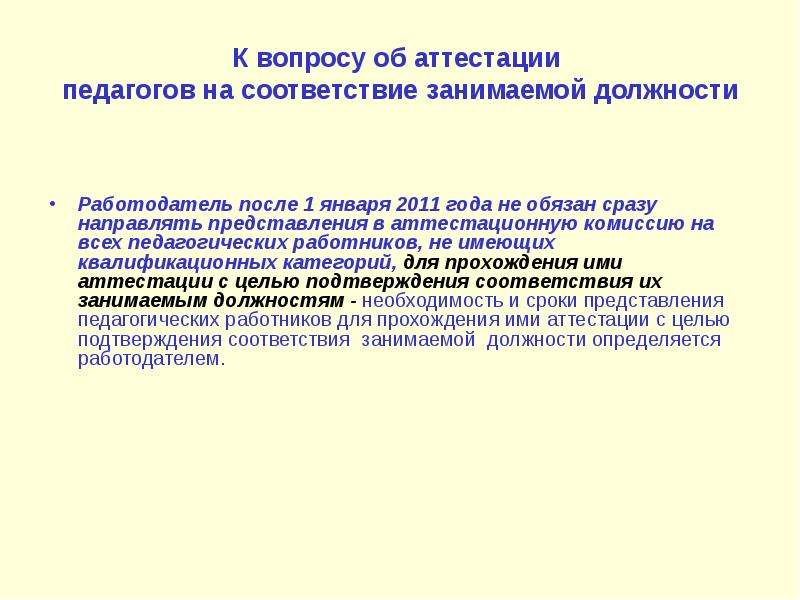 К вопросу об аттестации
педагогов на соответствие занимаемой должности

• Работодатель после 1 января 2011 года не обязан сразу направлять представления в аттестационную комиссию на всех педагогических работников, не имеющих квалификационных категорий, для прохождения ими аттестации с целью подтверждения соответствия их занимаемым должностям - необходимость и сроки представления педагогических работников для прохождения ими аттестации с целью подтверждения соответствия занимаемой должности определяется работодателем.